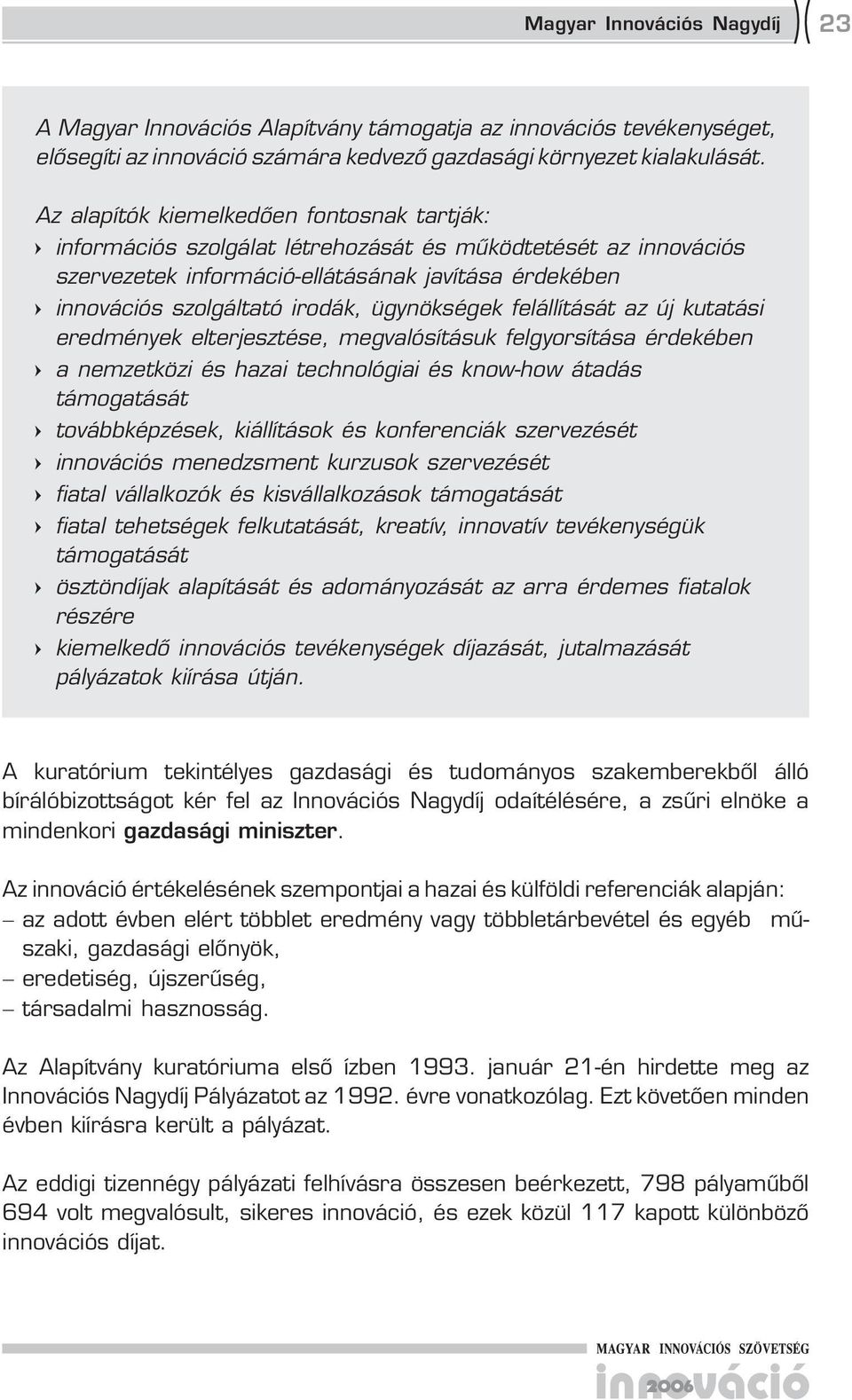 Magyar Innovációs Nagydíj 23

A Magyar Innovációs Alapítvány támogatja az innovációs tevékenységet, elősegíti az innováció számára kedvező gazdasági környezet kialakulását.

Az alapítók kiemelkedően fontosnak tartják:
› információs szolgálat létrehozását és működtetését az innovációs szervezetek információ-ellátásának javítása érdekében
› innovációs szolgáltató irodák, ügynökségek felállítását az új kutatási eredmények elterjesztése, megvalósításuk felgyorsítása érdekében
› a nemzetközi és hazai technológiai és know-how átadás támogatását
› továbbképzések, kiállítások és konferenciák szervezését
› innovációs menedzsment kurzusok szervezését
› fiatal vállalkozók és kisvállalkozások támogatását
› fiatal tehetségek felkutatását, kreatív, innovatív tevékenységük támogatását
› ösztöndíjak alapítását és adományozását az arra érdemes fiatalok részére
› kiemelkedő innovációs tevékenységek díjazását, jutalmazását pályázatok kiírása útján.

A kuratórium tekintélyes gazdasági és tudományos szakemberekből álló bírálóbizottságot kér fel az Innovációs Nagydíj odaítélésére, a zsűri elnöke a mindenkori gazdasági miniszter.

Az innováció értékelésének szempontjai a hazai és külföldi referenciák alapján:
– az adott évben elért többlet eredmény vagy többletárbevétel és egyéb műszaki, gazdasági előnyök,
– eredetiség, újszerűség,
– társadalmi hasznosság.

Az Alapítvány kuratóriuma első ízben 1993. január 21-én hirdette meg az Innovációs Nagydíj Pályázatot az 1992. évre vonatkozólag. Ezt követően minden évben kiírásra került a pályázat.

Az eddigi tizennégy pályázati felhívásra összesen beérkezett, 798 pályaműből 694 volt megvalósult, sikeres innováció, és ezek közül 117 kapott különböző innovációs díjat.

MAGYAR INNOVÁCIÓS SZÖVETSÉG
innováció 2006